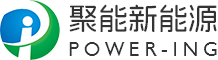 聚能新能源
POWER-ING